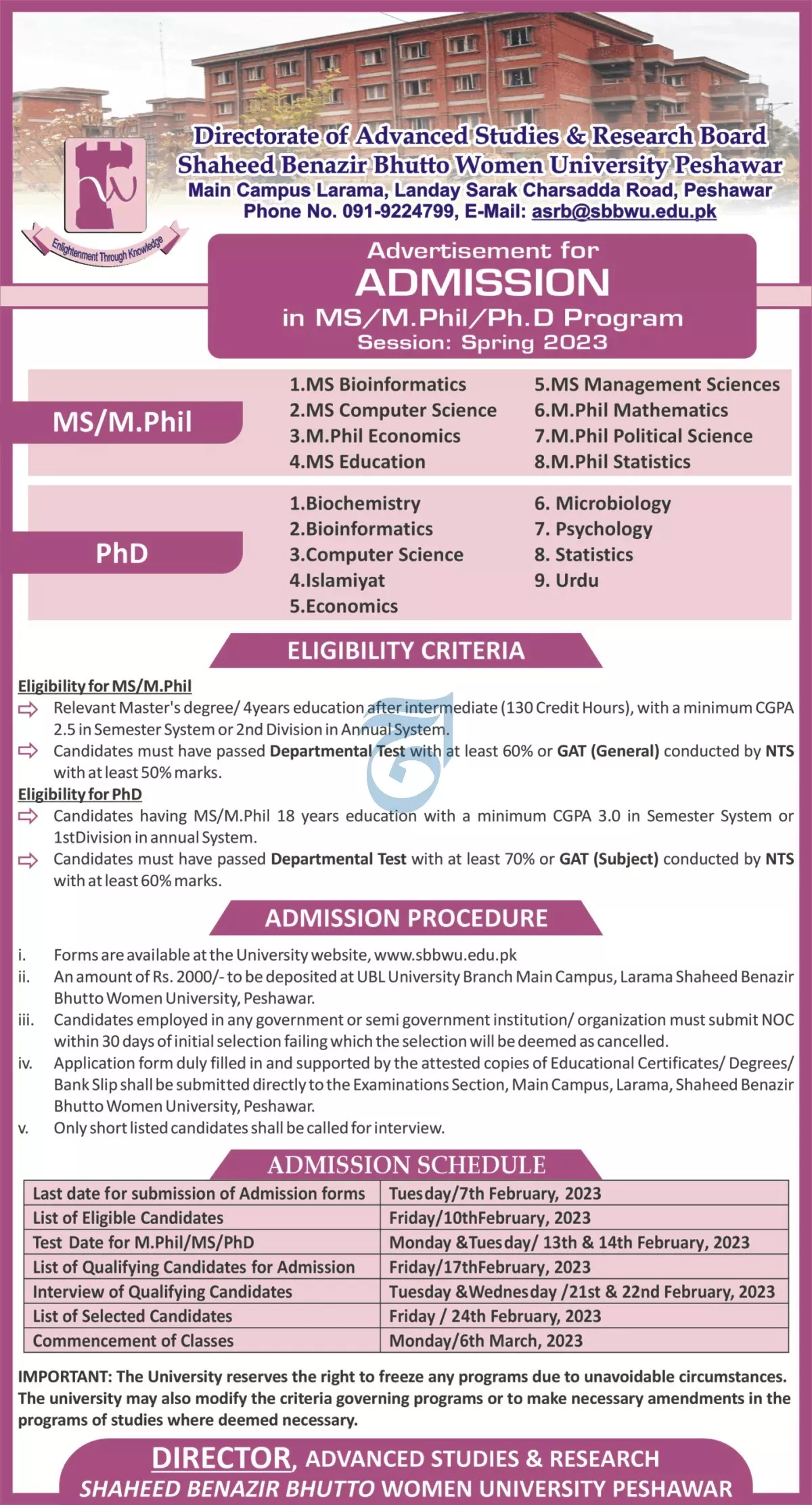 Directorate of Advanced Studies & Research Board
Shaheed Benazir Bhutto Women University Peshawar
Main Campus Larama, Landay Sarak Charsadda Road, Peshawar
Phone No. 091-9224799, E-Mail: asrb@sbbwu.edu.pk

Enlightenment Through Knowledge

Advertisement for
ADMISSION
in MS/M.Phil/Ph.D Program
Session: Spring 2023

MS/M.Phil

1.MS Bioinformatics
2.MS Computer Science
3.M.Phil Economics
4.MS Education
5.MS Management Sciences
6.M.Phil Mathematics
7.M.Phil Political Science
8.M.Phil Statistics

PhD

1.Biochemistry
2.Bioinformatics
3.Computer Science
4.Islamiyat
5.Economics
6. Microbiology
7. Psychology
8. Statistics
9. Urdu

ELIGIBILITY CRITERIA

Eligibility for MS/M.Phil
Relevant Master's degree/ 4years education after intermediate (130 Credit Hours), with a minimum CGPA 2.5 in Semester System or 2nd Division in Annual System.
Candidates must have passed Departmental Test with at least 60% or GAT (General) conducted by NTS with at least 50% marks.
Eligibility for PhD
Candidates having MS/M.Phil 18 years education with a minimum CGPA 3.0 in Semester System or 1stDivision in annual System.
Candidates must have passed Departmental Test with at least 70% or GAT (Subject) conducted by NTS with at least 60% marks.

ADMISSION PROCEDURE

i. Forms are available at the University website, www.sbbwu.edu.pk
ii. An amount of Rs. 2000/- to be deposited at UBL University Branch Main Campus, Larama Shaheed Benazir Bhutto Women University, Peshawar.
iii. Candidates employed in any government or semi government institution/ organization must submit NOC within 30 days of initial selection failing which the selection will be deemed as cancelled.
iv. Application form duly filled in and supported by the attested copies of Educational Certificates/ Degrees/ Bank Slip shall be submitted directly to the Examinations Section, Main Campus, Larama, Shaheed Benazir Bhutto Women University, Peshawar.
v. Only short listed candidates shall be called for interview.

ADMISSION SCHEDULE

| Last date for submission of Admission forms | Tuesday/7th February, 2023 |
|---|---|
| List of Eligible Candidates | Friday/10thFebruary, 2023 |
| Test Date for M.Phil/MS/PhD | Monday &Tuesday/ 13th & 14th February, 2023 |
| List of Qualifying Candidates for Admission | Friday/17thFebruary, 2023 |
| Interview of Qualifying Candidates | Tuesday &Wednesday /21st & 22nd February, 2023 |
| List of Selected Candidates | Friday / 24th February, 2023 |
| Commencement of Classes | Monday/6th March, 2023 |

IMPORTANT: The University reserves the right to freeze any programs due to unavoidable circumstances. The university may also modify the criteria governing programs or to make necessary amendments in the programs of studies where deemed necessary.

DIRECTOR, ADVANCED STUDIES & RESEARCH
SHAHEED BENAZIR BHUTTO WOMEN UNIVERSITY PESHAWAR